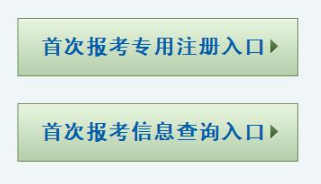 首次报考专用注册入口

首次报考信息查询入口